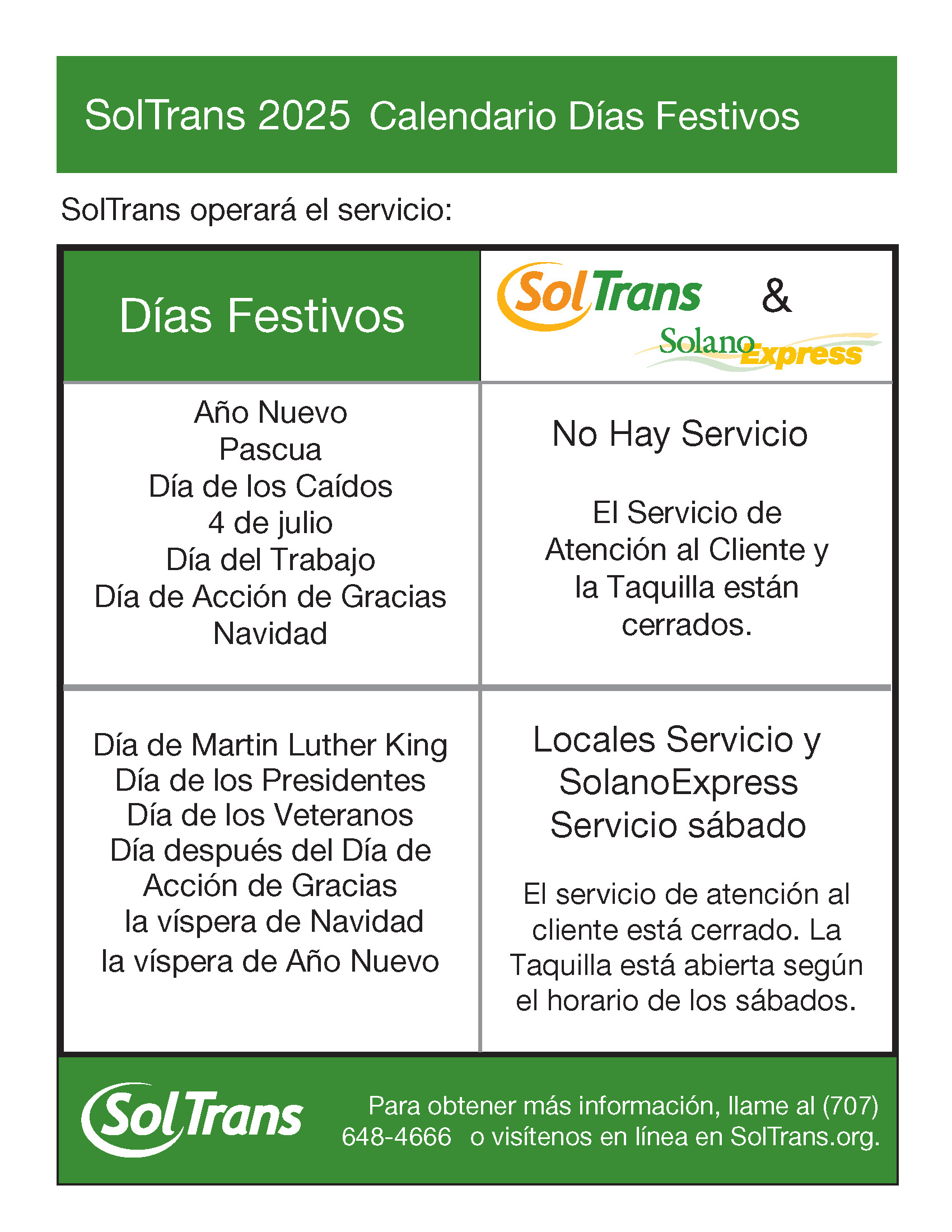 SolTrans 2025 Calendario Días Festivos

SolTrans operará el servicio:

| Días Festivos | SolTrans & Solano Express |
|---|---|
| Año Nuevo<br>Pascua<br>Día de los Caídos<br>4 de julio<br>Día del Trabajo<br>Día de Acción de Gracias<br>Navidad | No Hay Servicio<br><br>El Servicio de Atención al Cliente y la Taquilla están cerrados. |
| Día de Martin Luther King<br>Día de los Presidentes<br>Día de los Veteranos<br>Día después del Día de Acción de Gracias<br>la víspera de Navidad<br>la víspera de Año Nuevo | Locales Servicio y SolanoExpress Servicio sábado<br><br>El servicio de atención al cliente está cerrado. La Taquilla está abierta según el horario de los sábados. |

SolTrans

Para obtener más información, llame al (707) 648-4666 o visítenos en línea en SolTrans.org.